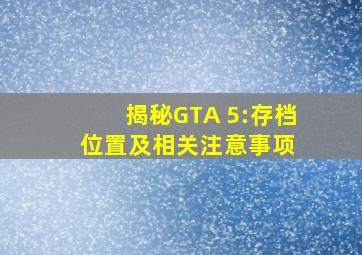 揭秘GTA 5:存档位置及相关注意事项